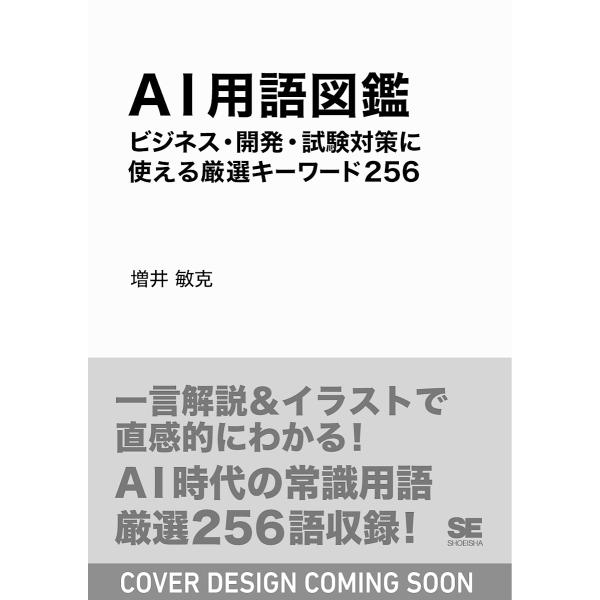 AI用語図鑑
ビジネス・開発・試験対策に使える厳選キーワード256

増井 敏克

一言解説&イラストで直感的にわかる!
AI時代の常識用語
厳選256語収録!

SE
SHOEISHA

COVER DESIGN COMING SOON